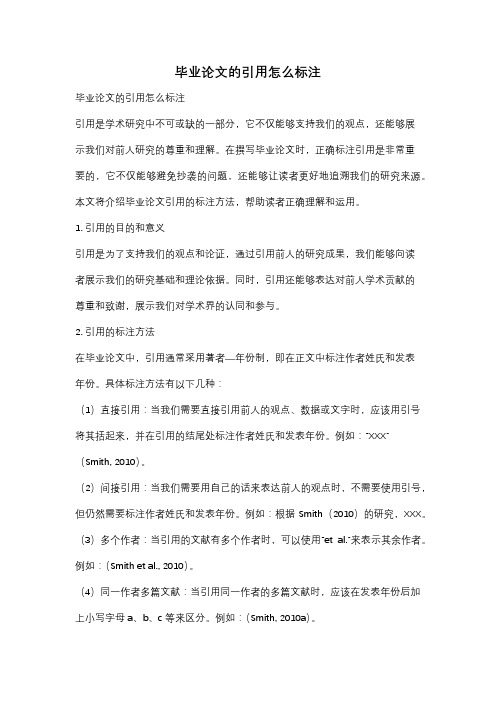 毕业论文的引用怎么标注

毕业论文的引用怎么标注

引用是学术研究中不可或缺的一部分，它不仅能够支持我们的观点，还能够展示我们对前人研究的尊重和理解。在撰写毕业论文时，正确标注引用是非常重要的，它不仅能够避免抄袭的问题，还能够让读者更好地追溯我们的研究来源。本文将介绍毕业论文引用的标注方法，帮助读者正确理解和运用。

1. 引用的目的和意义

引用是为了支持我们的观点和论证，通过引用前人的研究成果，我们能够向读者展示我们的研究基础和理论依据。同时，引用还能够表达对前人学术贡献的尊重和致谢，展示我们对学术界的认同和参与。

2. 引用的标注方法

在毕业论文中，引用通常采用著者—年份制，即在正文中标注作者姓氏和发表年份。具体标注方法有以下几种：

（1）直接引用：当我们需要直接引用前人的观点、数据或文字时，应该用引号将其括起来，并在引用的结尾处标注作者姓氏和发表年份。例如："XXX"（Smith, 2010）。

（2）间接引用：当我们需要用自己的话来表达前人的观点时，不需要使用引号，但仍然需要标注作者姓氏和发表年份。例如：根据 Smith（2010）的研究，XXX。

（3）多个作者：当引用的文献有多个作者时，可以使用"et al."来表示其余作者。例如：（Smith et al., 2010）。

（4）同一作者多篇文献：当引用同一作者的多篇文献时，应该在发表年份后加上小写字母 a、b、c 等来区分。例如：（Smith, 2010a）。